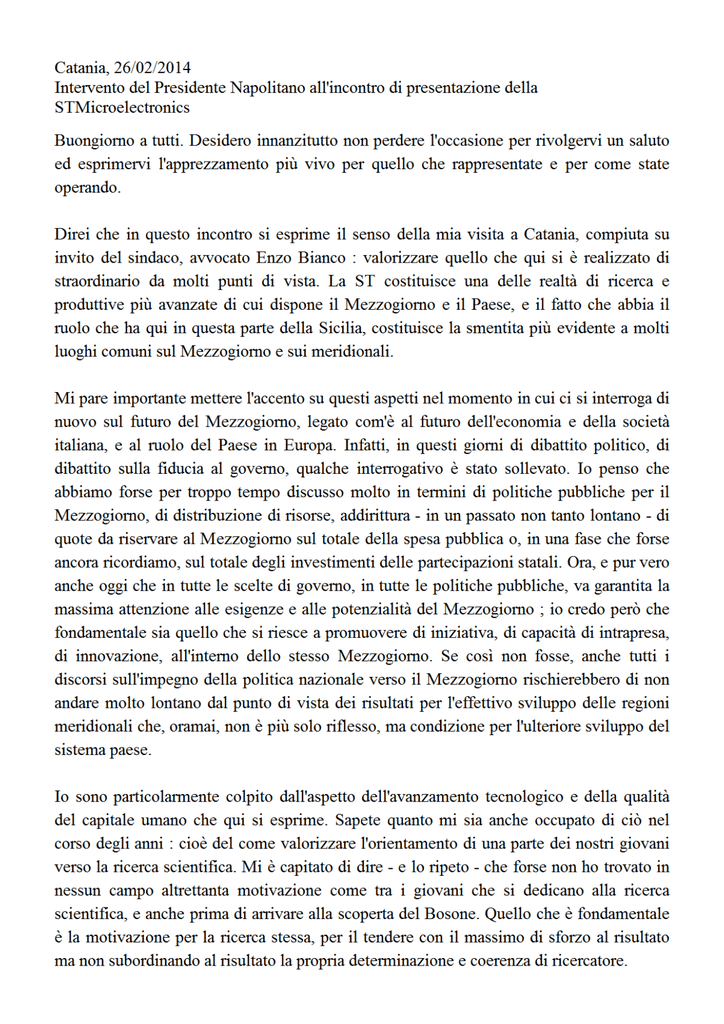 Catania, 26/02/2014
Intervento del Presidente Napolitano all'incontro di presentazione della STMicroelectronics

Buongiorno a tutti. Desidero innanzitutto non perdere l'occasione per rivolgervi un saluto ed esprimervi l'apprezzamento più vivo per quello che rappresentate e per come state operando.

Direi che in questo incontro si esprime il senso della mia visita a Catania, compiuta su invito del sindaco, avvocato Enzo Bianco : valorizzare quello che qui si è realizzato di straordinario da molti punti di vista. La ST costituisce una delle realtà di ricerca e produttive più avanzate di cui dispone il Mezzogiorno e il Paese, e il fatto che abbia il ruolo che ha qui in questa parte della Sicilia, costituisce la smentita più evidente a molti luoghi comuni sul Mezzogiorno e sui meridionali.

Mi pare importante mettere l'accento su questi aspetti nel momento in cui ci si interroga di nuovo sul futuro del Mezzogiorno, legato com'è al futuro dell'economia e della società italiana, e al ruolo del Paese in Europa. Infatti, in questi giorni di dibattito politico, di dibattito sulla fiducia al governo, qualche interrogativo è stato sollevato. Io penso che abbiamo forse per troppo tempo discusso molto in termini di politiche pubbliche per il Mezzogiorno, di distribuzione di risorse, addirittura - in un passato non tanto lontano - di quote da riservare al Mezzogiorno sul totale della spesa pubblica o, in una fase che forse ancora ricordiamo, sul totale degli investimenti delle partecipazioni statali. Ora, e pur vero anche oggi che in tutte le scelte di governo, in tutte le politiche pubbliche, va garantita la massima attenzione alle esigenze e alle potenzialità del Mezzogiorno ; io credo però che fondamentale sia quello che si riesce a promuovere di iniziativa, di capacità di intrapresa, di innovazione, all'interno dello stesso Mezzogiorno. Se così non fosse, anche tutti i discorsi sull'impegno della politica nazionale verso il Mezzogiorno rischierebbero di non andare molto lontano dal punto di vista dei risultati per l'effettivo sviluppo delle regioni meridionali che, oramai, non è più solo riflesso, ma condizione per l'ulteriore sviluppo del sistema paese.

Io sono particolarmente colpito dall'aspetto dell'avanzamento tecnologico e della qualità del capitale umano che qui si esprime. Sapete quanto mi sia anche occupato di ciò nel corso degli anni : cioè del come valorizzare l'orientamento di una parte dei nostri giovani verso la ricerca scientifica. Mi è capitato di dire - e lo ripeto - che forse non ho trovato in nessun campo altrettanta motivazione come tra i giovani che si dedicano alla ricerca scientifica, e anche prima di arrivare alla scoperta del Bosone. Quello che è fondamentale è la motivazione per la ricerca stessa, per il tendere con il massimo di sforzo al risultato ma non subordinando al risultato la propria determinazione e coerenza di ricercatore.